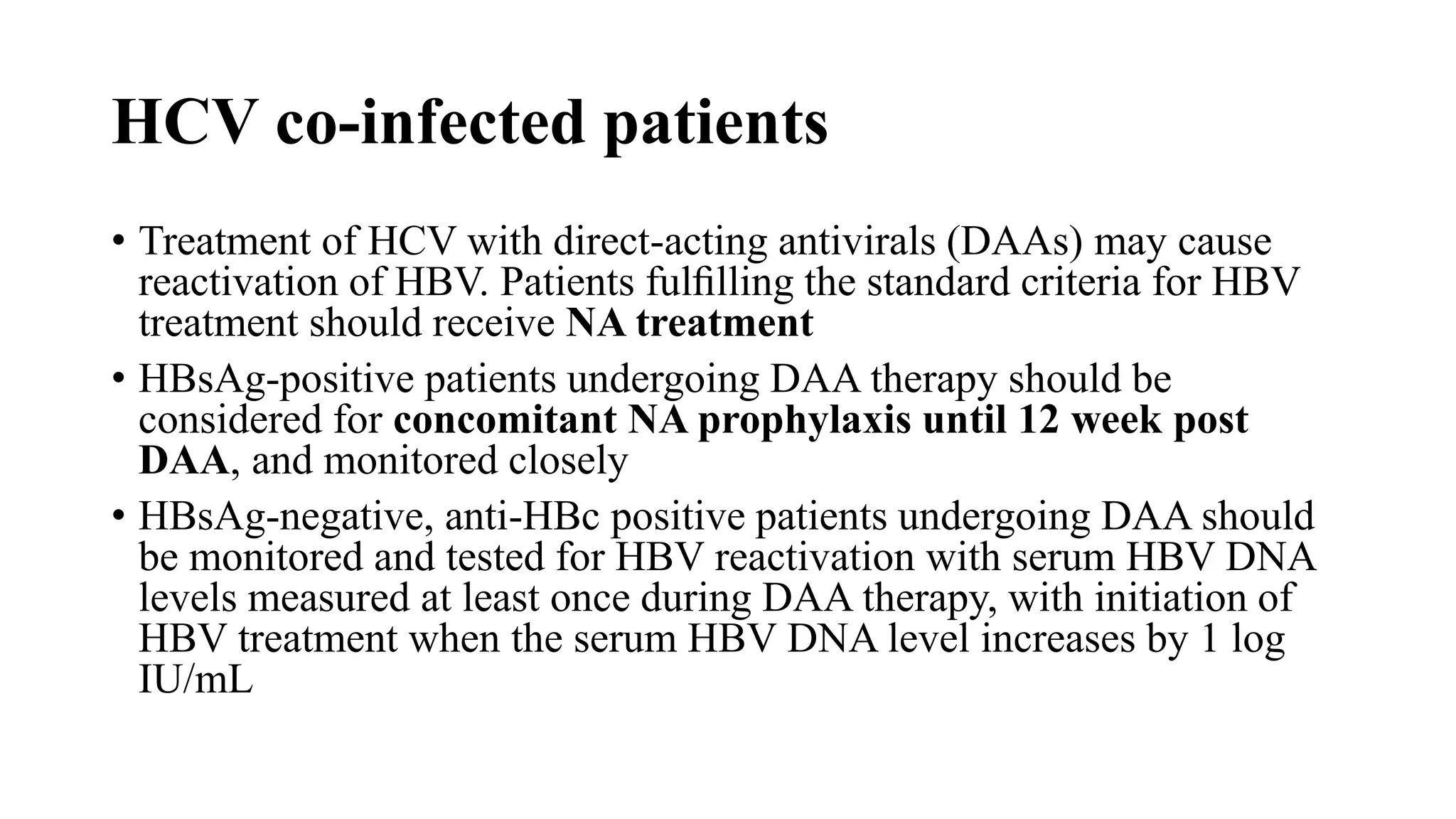 HCV co-infected patients

• Treatment of HCV with direct-acting antivirals (DAAs) may cause reactivation of HBV. Patients fulfilling the standard criteria for HBV treatment should receive NA treatment

• HBsAg-positive patients undergoing DAA therapy should be considered for concomitant NA prophylaxis until 12 week post DAA, and monitored closely

• HBsAg-negative, anti-HBc positive patients undergoing DAA should be monitored and tested for HBV reactivation with serum HBV DNA levels measured at least once during DAA therapy, with initiation of HBV treatment when the serum HBV DNA level increases by 1 log IU/mL